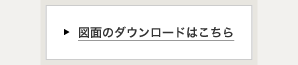 ▶ 図面のダウンロードはこちら